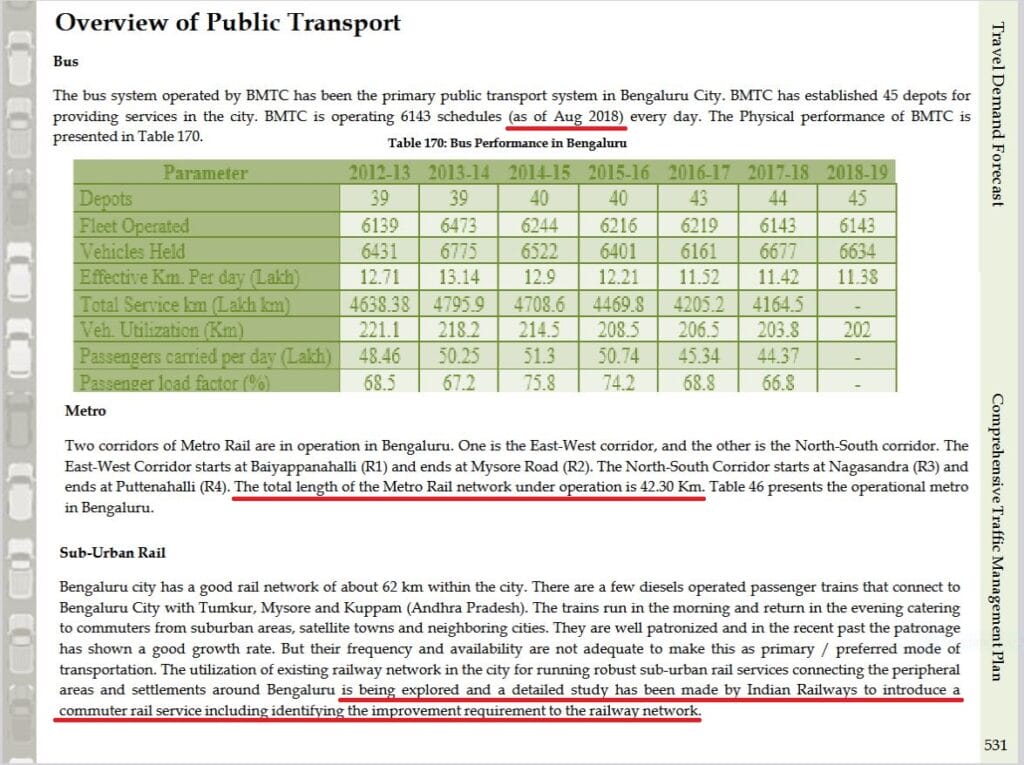 Overview of Public Transport

Bus

The bus system operated by BMTC has been the primary public transport system in Bengaluru City. BMTC has established 45 depots for providing services in the city. BMTC is operating 6143 schedules (as of Aug 2018) every day. The Physical performance of BMTC is presented in Table 170.

Table 170: Bus Performance in Bengaluru

| Parameter | 2012-13 | 2013-14 | 2014-15 | 2015-16 | 2016-17 | 2017-18 | 2018-19 |
|---|---|---|---|---|---|---|---|
| Depots | 39 | 39 | 40 | 40 | 43 | 44 | 45 |
| Fleet Operated | 6139 | 6473 | 6244 | 6216 | 6219 | 6143 | 6143 |
| Vehicles Held | 6431 | 6775 | 6522 | 6401 | 6161 | 6677 | 6634 |
| Effective Km. Per day (Lakh) | 12.71 | 13.14 | 12.9 | 12.21 | 11.52 | 11.42 | 11.38 |
| Total Service km (Lakh km) | 4638.38 | 4795.9 | 4708.6 | 4469.8 | 4205.2 | 4164.5 | - |
| Veh. Utilization (Km) | 221.1 | 218.2 | 214.5 | 208.5 | 206.5 | 203.8 | 202 |
| Passengers carried per day (Lakh) | 48.46 | 50.25 | 51.3 | 50.74 | 45.34 | 44.37 | - |
| Passenger load factor (%) | 68.5 | 67.2 | 75.8 | 74.2 | 68.8 | 66.8 | - |

Metro

Two corridors of Metro Rail are in operation in Bengaluru. One is the East-West corridor, and the other is the North-South corridor. The East-West Corridor starts at Baiyappanahalli (R1) and ends at Mysore Road (R2). The North-South Corridor starts at Nagasandra (R3) and ends at Puttenahalli (R4). The total length of the Metro Rail network under operation is 42.30 Km. Table 46 presents the operational metro in Bengaluru.

Sub-Urban Rail

Bengaluru city has a good rail network of about 62 km within the city. There are a few diesels operated passenger trains that connect to Bengaluru City with Tumkur, Mysore and Kuppam (Andhra Pradesh). The trains run in the morning and return in the evening catering to commuters from suburban areas, satellite towns and neighboring cities. They are well patronized and in the recent past the patronage has shown a good growth rate. But their frequency and availability are not adequate to make this as primary / preferred mode of transportation. The utilization of existing railway network in the city for running robust sub-urban rail services connecting the peripheral areas and settlements around Bengaluru is being explored and a detailed study has been made by Indian Railways to introduce a commuter rail service including identifying the improvement requirement to the railway network.

Travel Demand Forecast

Comprehensive Traffic Management Plan

531